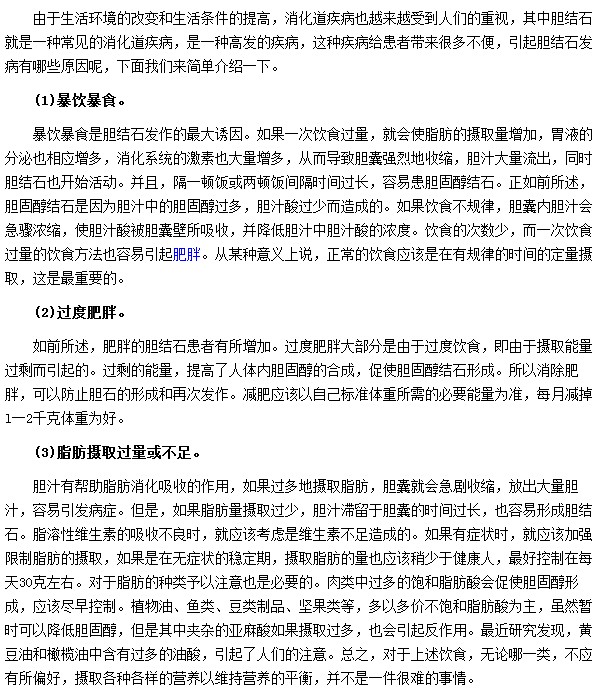 由于生活环境的改变和生活条件的提高，消化道疾病也越来越受到人们的重视，其中胆结石就是一种常见的消化道疾病，是一种高发的疾病，这种疾病给患者带来很多不便，引起胆结石发病有哪些原因呢，下面我们来简单介绍一下。

(1)暴饮暴食。

暴饮暴食是胆结石发作的最大诱因。如果一次饮食过量，就会使脂肪的摄取量增加，胃液的分泌也相应增多，消化系统的激素也大量增多，从而导致胆囊强烈地收缩，胆汁大量流出，同时胆结石也开始活动。并且，隔一顿饭或两顿饭间隔时间过长，容易患胆固醇结石。正如前所述，胆固醇结石是因为胆汁中的胆固醇过多，胆汁酸过少而造成的。如果饮食不规律，胆囊内胆汁会急骤浓缩，使胆汁酸被胆囊壁所吸收，并降低胆汁中胆汁酸的浓度。饮食的次数少，而一次饮食过量的饮食方法也容易引起肥胖。从某种意义上说，正常的饮食应该是在有规律的时间的定量摄取，这是最重要的。

(2)过度肥胖。

如前所述，肥胖的胆结石患者有所增加。过度肥胖大部分是由于过度饮食，即由于摄取能量过剩而引起的。过剩的能量，提高了人体内胆固醇的合成，促使胆固醇结石形成。所以消除肥胖，可以防止胆石的形成和再次发作。减肥应该以自己标准体重所需的必要能量为准，每月减掉1－2千克体重为好。

(3)脂肪摄取过量或不足。

胆汁有帮助脂肪消化吸收的作用，如果过多地摄取脂肪，胆囊就会急剧收缩，放出大量胆汁，容易引发病症。但是，如果脂肪量摄取过少，胆汁滞留于胆囊的时间过长，也容易形成胆结石。脂溶性维生素的吸收不良时，就应该考虑是维生素不足造成的。如果有症状时，就应该加强限制脂肪的摄取，如果是在无症状的稳定期，摄取脂肪的量也应该稍少于健康人，最好控制在每天30克左右。对于脂肪的种类予以注意也是必要的。肉类中过多的饱和脂肪酸会促使胆固醇形成，应该尽早控制。植物油、鱼类、豆类制品、坚果类等，多以多价不饱和脂肪酸为主，虽然暂时可以降低胆固醇，但是其中夹杂的亚麻酸如果摄取过多，也会引起反作用。最近研究发现，黄豆油和橄榄油中含有过多的油酸，引起了人们的注意。总之，对于上述饮食，无论哪一类，不应有所偏好，摄取各种各样的营养以维持营养的平衡，并不是一件很难的事情。